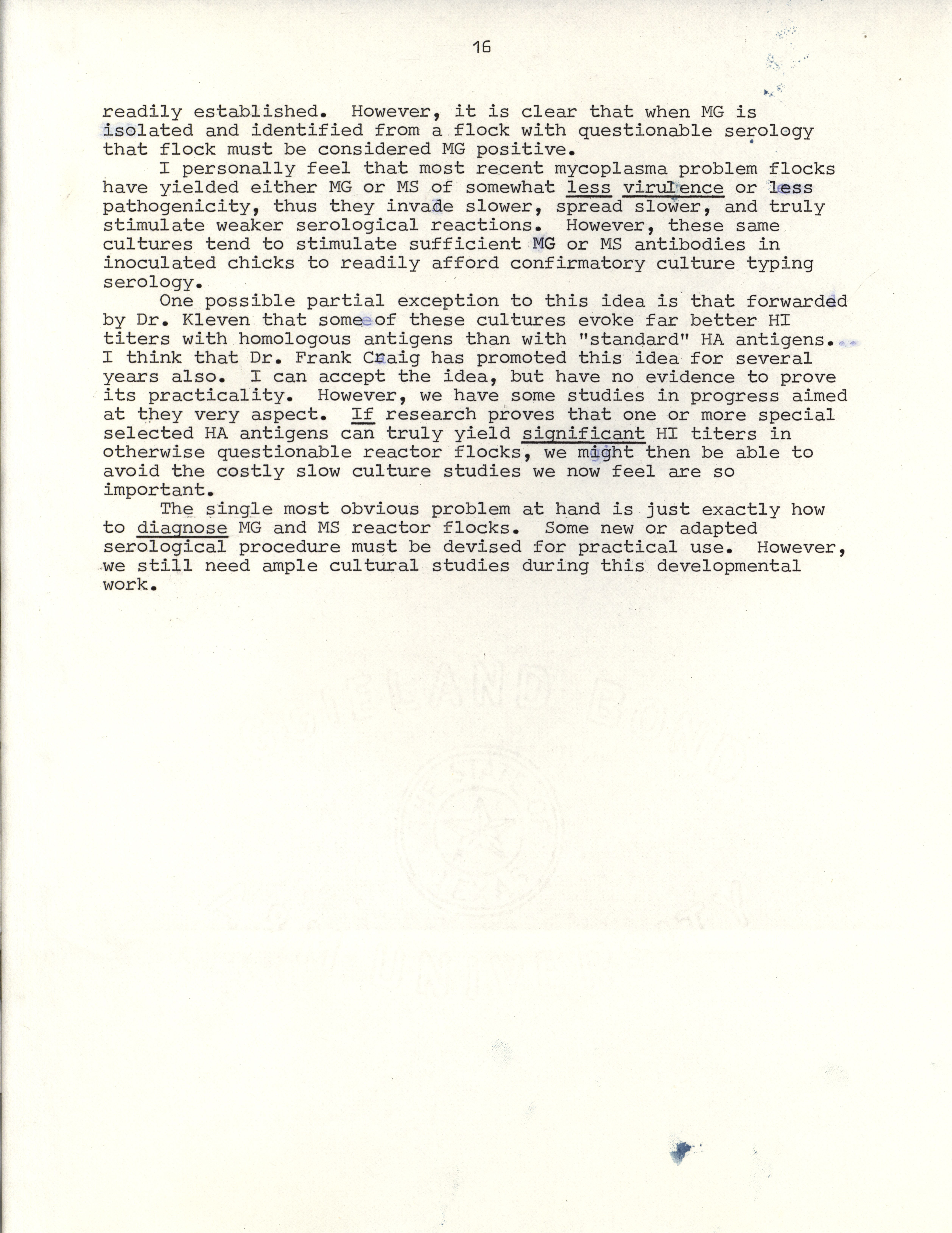 16

readily established. However, it is clear that when MG is isolated and identified from a flock with questionable serology that flock must be considered MG positive.

I personally feel that most recent mycoplasma problem flocks have yielded either MG or MS of somewhat less virulence or less pathogenicity, thus they invade slower, spread slower, and truly stimulate weaker serological reactions. However, these same cultures tend to stimulate sufficient MG or MS antibodies in inoculated chicks to readily afford confirmatory culture typing serology.

One possible partial exception to this idea is that forwarded by Dr. Kleven that some of these cultures evoke far better HI titers with homologous antigens than with "standard" HA antigens. I think that Dr. Frank Craig has promoted this idea for several years also. I can accept the idea, but have no evidence to prove its practicality. However, we have some studies in progress aimed at they very aspect. If research proves that one or more special selected HA antigens can truly yield significant HI titers in otherwise questionable reactor flocks, we might then be able to avoid the costly slow culture studies we now feel are so important.

The single most obvious problem at hand is just exactly how to diagnose MG and MS reactor flocks. Some new or adapted serological procedure must be devised for practical use. However, we still need ample cultural studies during this developmental work.